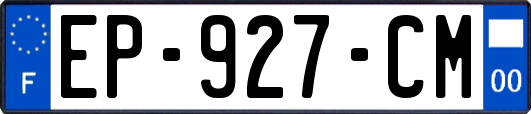 F
EP-927-CM
00